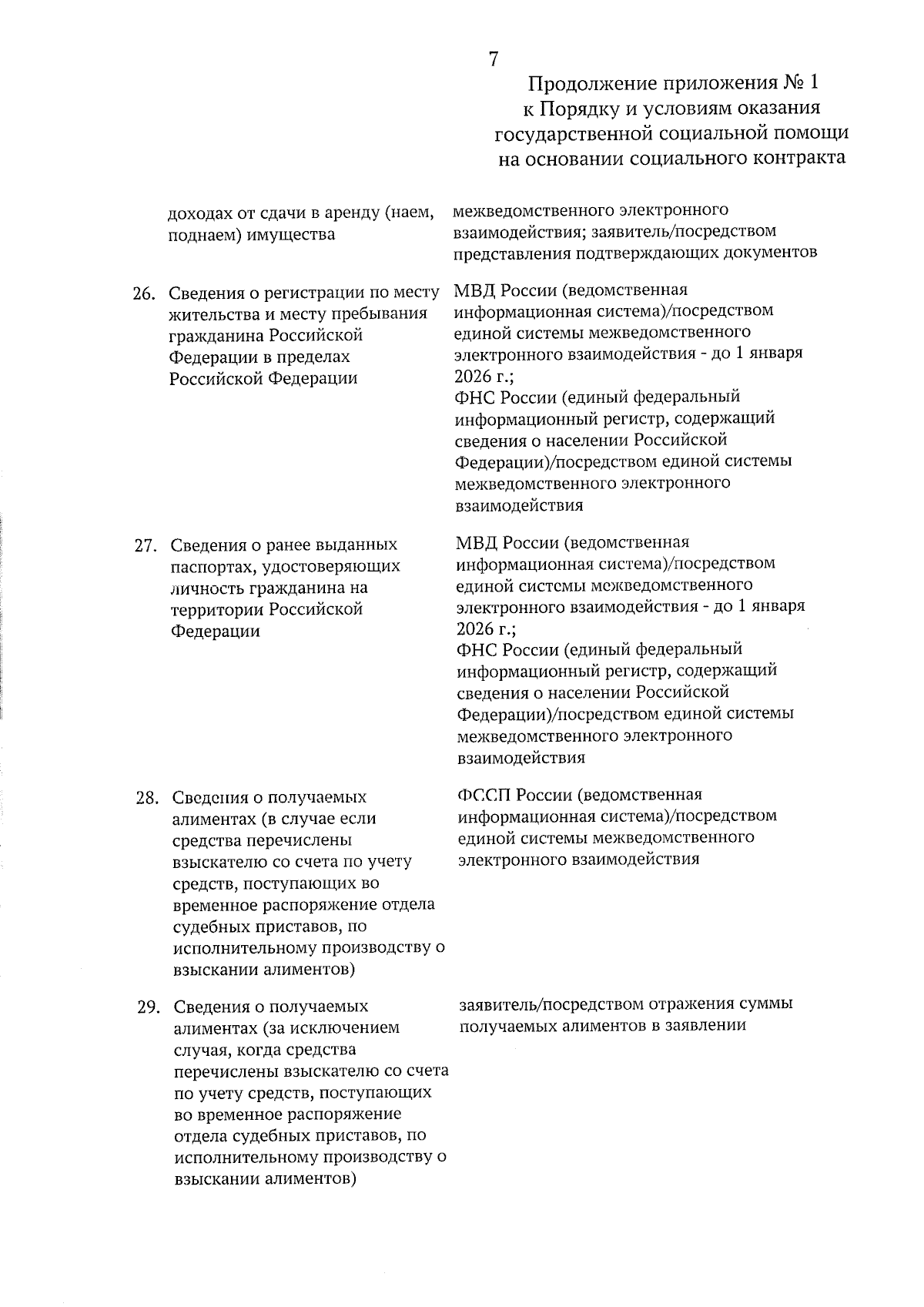 7

Продолжение приложения № 1
к Порядку и условиям оказания
государственной социальной помощи
на основании социального контракта

| | | |
|---|---|---|
| | доходах от сдачи в аренду (наем, поднаем) имущества | межведомственного электронного взаимодействия; заявитель/посредством представления подтверждающих документов |
| 26. | Сведения о регистрации по месту жительства и месту пребывания гражданина Российской Федерации в пределах Российской Федерации | МВД России (ведомственная информационная система)/посредством единой системы межведомственного электронного взаимодействия - до 1 января 2026 г.; ФНС России (единый федеральный информационный регистр, содержащий сведения о населении Российской Федерации)/посредством единой системы межведомственного электронного взаимодействия |
| 27. | Сведения о ранее выданных паспортах, удостоверяющих личность гражданина на территории Российской Федерации | МВД России (ведомственная информационная система)/посредством единой системы межведомственного электронного взаимодействия - до 1 января 2026 г.; ФНС России (единый федеральный информационный регистр, содержащий сведения о населении Российской Федерации)/посредством единой системы межведомственного электронного взаимодействия |
| 28. | Сведения о получаемых алиментах (в случае если средства перечислены взыскателю со счета по учету средств, поступающих во временное распоряжение отдела судебных приставов, по исполнительному производству о взыскании алиментов) | ФССП России (ведомственная информационная система)/посредством единой системы межведомственного электронного взаимодействия |
| 29. | Сведения о получаемых алиментах (за исключением случая, когда средства перечислены взыскателю со счета по учету средств, поступающих во временное распоряжение отдела судебных приставов, по исполнительному производству о взыскании алиментов) | заявитель/посредством отражения суммы получаемых алиментов в заявлении |